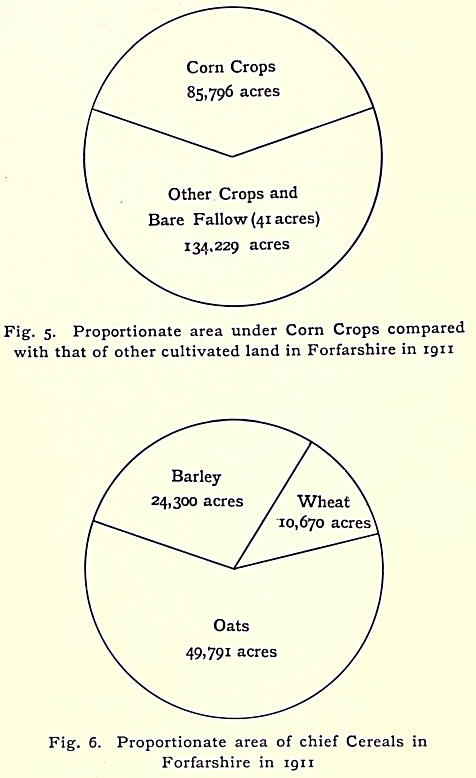 Corn Crops
85,796 acres

Other Crops and
Bare Fallow (41 acres)
134,229 acres

Fig. 5. Proportionate area under Corn Crops compared with that of other cultivated land in Forfarshire in 1911

Barley
24,300 acres

Wheat
10,670 acres

Oats
49,791 acres

Fig. 6. Proportionate area of chief Cereals in Forfarshire in 1911